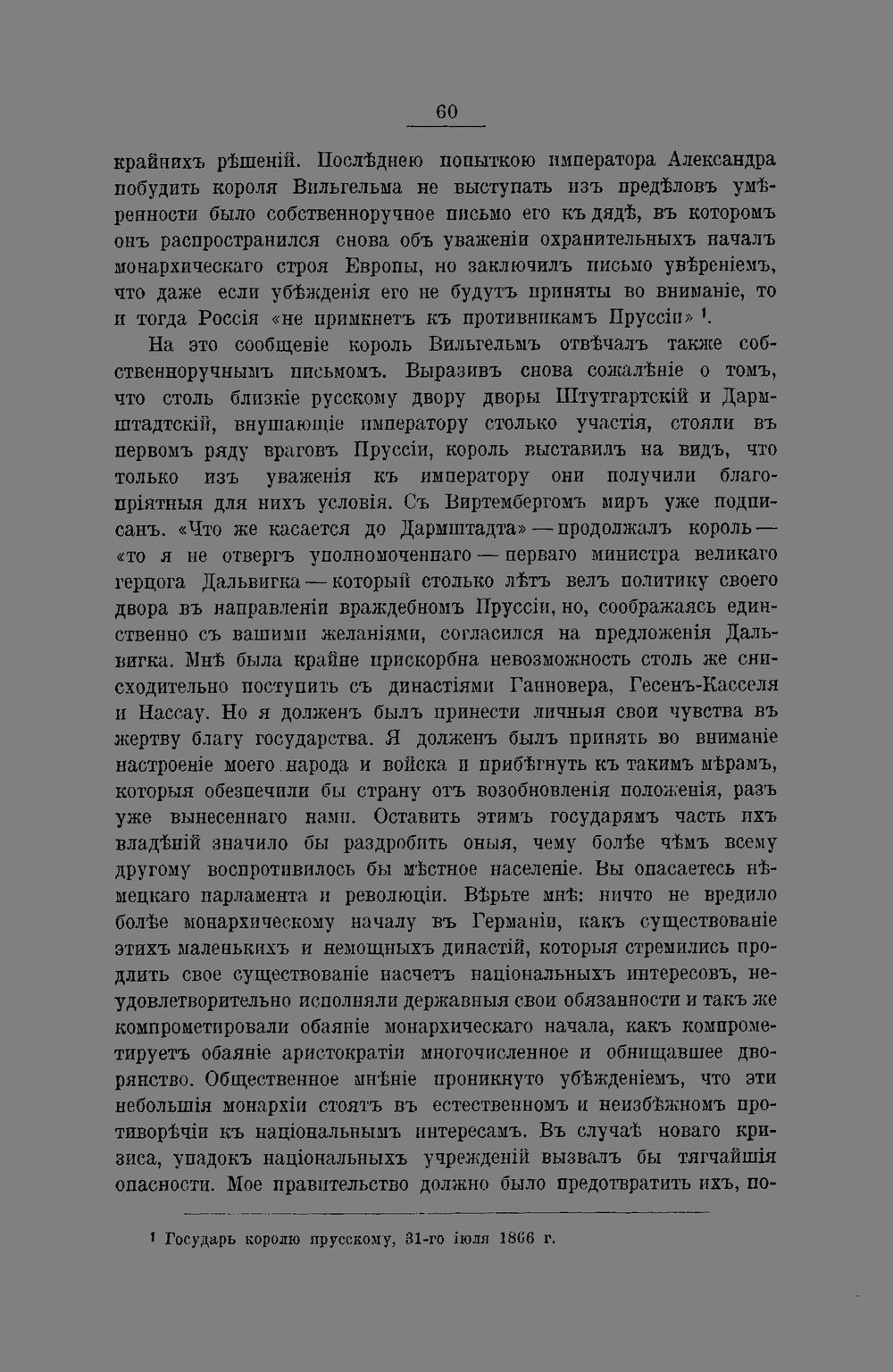 60

крайнихъ рѣшеній. Послѣднею попыткою императора Александра побудить короля Вильгельма не выступать изъ предѣловъ умѣренности было собственноручное письмо его къ дядѣ, въ которомъ онъ распространился снова объ уваженіи охранительныхъ началъ монархическаго строя Европы, но заключилъ письмо увѣреніемъ, что даже если убѣжденія его не будутъ приняты во вниманіе, то и тогда Россія «не примкнетъ къ противникамъ Пруссіи» $^{1}$.

На это сообщеніе король Вильгельмъ отвѣчалъ также собственноручнымъ письмомъ. Выразивъ снова сожалѣніе о томъ, что столь близкіе русскому двору дворы Штутгартскій и Дармштадтскій, внушающіе императору столько участія, стояли въ первомъ ряду враговъ Пруссіи, король выставилъ на видъ, что только изъ уваженія къ императору они получили благопріятныя для нихъ условія. Съ Виртембергомъ миръ уже подписанъ. «Что же касается до Дармштадта» — продолжалъ король — «то я не отвергъ уполномоченнаго — перваго министра великаго герцога Дальвигка — который столько лѣтъ велъ политику своего двора въ направленіи враждебномъ Пруссіи, но, соображаясь единственно съ вашими желаніями, согласился на предложенія Дальвигка. Мнѣ была крайне прискорбна невозможность столь же снисходительно поступить съ династіями Ганновера, Гесенъ-Касселя и Нассау. Но я долженъ былъ принести личныя свои чувства въ жертву благу государства. Я долженъ былъ принять во вниманіе настроеніе моего народа и войска и прибѣгнуть къ такимъ мѣрамъ, которыя обезпечили бы страну отъ возобновленія положенія, разъ уже вынесеннаго нами. Оставить этимъ государямъ часть ихъ владѣній значило бы раздробить оныя, чему болѣе чѣмъ всему другому воспротивилось бы мѣстное населеніе. Вы опасаетесь нѣмецкаго парламента и революціи. Вѣрьте мнѣ: ничто не вредило болѣе монархическому началу въ Германіи, какъ существованіе этихъ маленькихъ и немощныхъ династій, которыя стремились продлить свое существованіе насчетъ національныхъ интересовъ, неудовлетворительно исполняли державныя свои обязанности и такъ же компрометировали обаяніе монархическаго начала, какъ компрометируетъ обаяніе аристократіи многочисленное и обнищавшее дворянство. Общественное мнѣніе проникнуто убѣжденіемъ, что эти небольшія монархіи стоятъ въ естественномъ и неизбѣжномъ противорѣчіи къ національнымъ интересамъ. Въ случаѣ новаго кризиса, упадокъ національныхъ учрежденій вызвалъ бы тягчайшія опасности. Мое правительство должно было предотвратить ихъ, по-

$^{1}$ Государь королю прусскому, 31-го іюля 1866 г.